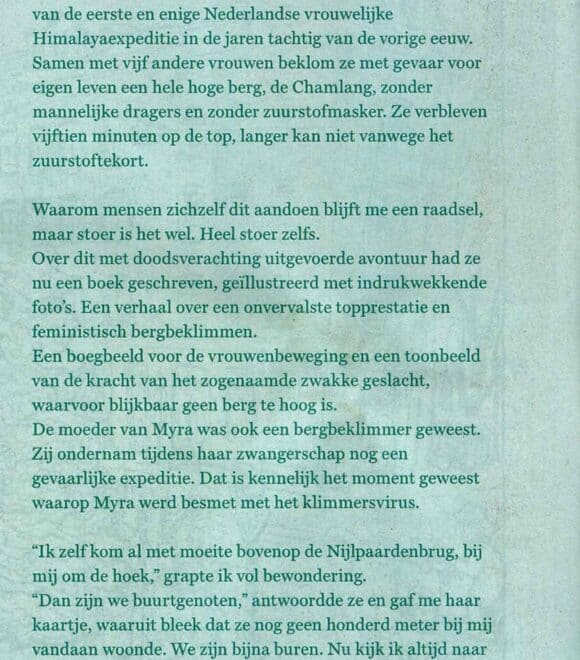 van de eerste en enige Nederlandse vrouwelijke Himalayaexpeditie in de jaren tachtig van de vorige eeuw. Samen met vijf andere vrouwen beklom ze met gevaar voor eigen leven een hele hoge berg, de Chamlang, zonder mannelijke dragers en zonder zuurstofmasker. Ze verbleven vijftien minuten op de top, langer kan niet vanwege het zuurstoftekort.

Waarom mensen zichzelf dit aandoen blijft me een raadsel, maar stoer is het wel. Heel stoer zelfs.
Over dit met doodsverachting uitgevoerde avontuur had ze nu een boek geschreven, geïllustreerd met indrukwekkende foto's. Een verhaal over een onvervalste topprestatie en feministisch bergbeklimmen.
Een boegbeeld voor de vrouwenbeweging en een toonbeeld van de kracht van het zogenaamde zwakke geslacht, waarvoor blijkbaar geen berg te hoog is.
De moeder van Myra was ook een bergbeklimmer geweest. Zij ondernam tijdens haar zwangerschap nog een gevaarlijke expeditie. Dat is kennelijk het moment geweest waarop Myra werd besmet met het klimmersvirus.

"Ik zelf kom al met moeite bovenop de Nijlpaardenbrug, bij mij om de hoek," grapte ik vol bewondering.
"Dan zijn we buurtgenoten," antwoordde ze en gaf me haar kaartje, waaruit bleek dat ze nog geen honderd meter bij mij vandaan woonde. We zijn bijna buren. Nu kijk ik altijd naar